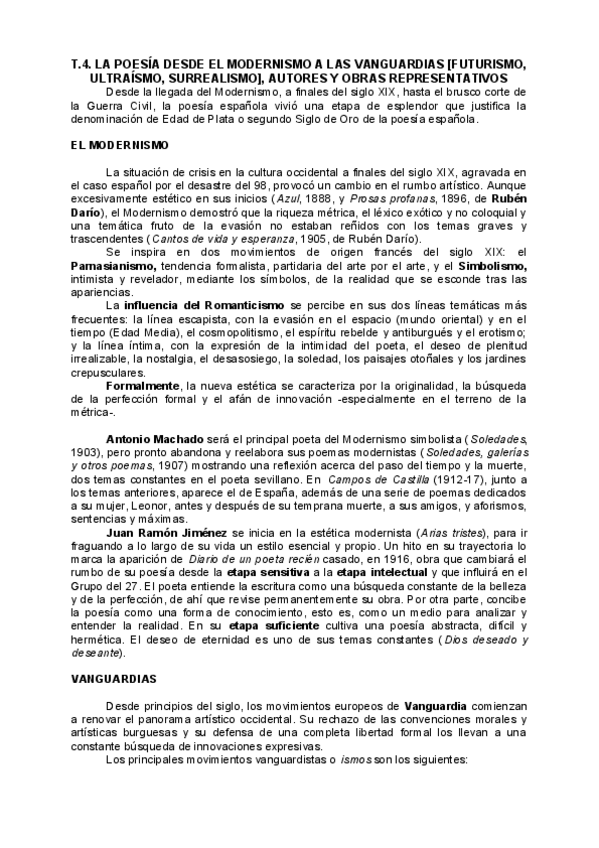 T.4. LA POESÍA DESDE EL MODERNISMO A LAS VANGUARDIAS [FUTURISMO, ULTRAÍSMO, SURREALISMO], AUTORES Y OBRAS REPRESENTATIVOS

Desde la llegada del Modernismo, a finales del siglo XIX, hasta el brusco corte de la Guerra Civil, la poesía española vivió una etapa de esplendor que justifica la denominación de Edad de Plata o segundo Siglo de Oro de la poesía española.

EL MODERNISMO

La situación de crisis en la cultura occidental a finales del siglo XIX, agravada en el caso español por el desastre del 98, provocó un cambio en el rumbo artístico. Aunque excesivamente estético en sus inicios (Azul, 1888, y Prosas profanas, 1896, de Rubén Darío), el Modernismo demostró que la riqueza métrica, el léxico exótico y no coloquial y una temática fruto de la evasión no estaban reñidos con los temas graves y trascendentes (Cantos de vida y esperanza, 1905, de Rubén Darío).

Se inspira en dos movimientos de origen francés del siglo XIX: el Parnasianismo, tendencia formalista, partidaria del arte por el arte, y el Simbolismo, intimista y revelador, mediante los símbolos, de la realidad que se esconde tras las apariencias.

La influencia del Romanticismo se percibe en sus dos líneas temáticas más frecuentes: la línea escapista, con la evasión en el espacio (mundo oriental) y en el tiempo (Edad Media), el cosmopolitismo, el espíritu rebelde y antiburgués y el erotismo; y la línea íntima, con la expresión de la intimidad del poeta, el deseo de plenitud irrealizable, la nostalgia, el desasosiego, la soledad, los paisajes otoñales y los jardines crepusculares.

Formalmente, la nueva estética se caracteriza por la originalidad, la búsqueda de la perfección formal y el afán de innovación -especialmente en el terreno de la métrica-.

Antonio Machado será el principal poeta del Modernismo simbolista (Soledades, 1903), pero pronto abandona y reelabora sus poemas modernistas (Soledades, galerías y otros poemas, 1907) mostrando una reflexión acerca del paso del tiempo y la muerte, dos temas constantes en el poeta sevillano. En Campos de Castilla (1912-17), junto a los temas anteriores, aparece el de España, además de una serie de poemas dedicados a su mujer, Leonor, antes y después de su temprana muerte, a sus amigos, y aforismos, sentencias y máximas.

Juan Ramón Jiménez se inicia en la estética modernista (Arias tristes), para ir fraguando a lo largo de su vida un estilo esencial y propio. Un hito en su trayectoria lo marca la aparición de Diario de un poeta recién casado, en 1916, obra que cambiará el rumbo de su poesía desde la etapa sensitiva a la etapa intelectual y que influirá en el Grupo del 27. El poeta entiende la escritura como una búsqueda constante de la belleza y de la perfección, de ahí que revise permanentemente su obra. Por otra parte, concibe la poesía como una forma de conocimiento, esto es, como un medio para analizar y entender la realidad. En su etapa suficiente cultiva una poesía abstracta, difícil y hermética. El deseo de eternidad es uno de sus temas constantes (Dios deseado y deseante).

VANGUARDIAS

Desde principios del siglo, los movimientos europeos de Vanguardia comienzan a renovar el panorama artístico occidental. Su rechazo de las convenciones morales y artísticas burguesas y su defensa de una completa libertad formal los llevan a una constante búsqueda de innovaciones expresivas.

Los principales movimientos vanguardistas o ismos son los siguientes: